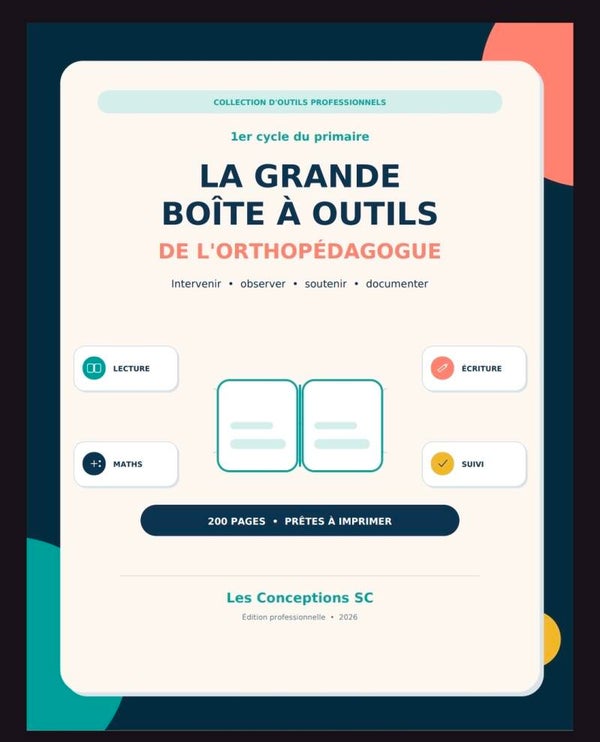 COLLECTION D'OUTILS PROFESSIONNELS

1er cycle du primaire

LA GRANDE BOÎTE À OUTILS

DE L'ORTHOPÉDAGOGUE

Intervenir • observer • soutenir • documenter

LECTURE

ÉCRITURE

MATHS

SUIVI

200 PAGES • PRÊTES À IMPRIMER

Les Conceptions SC

Édition professionnelle • 2026